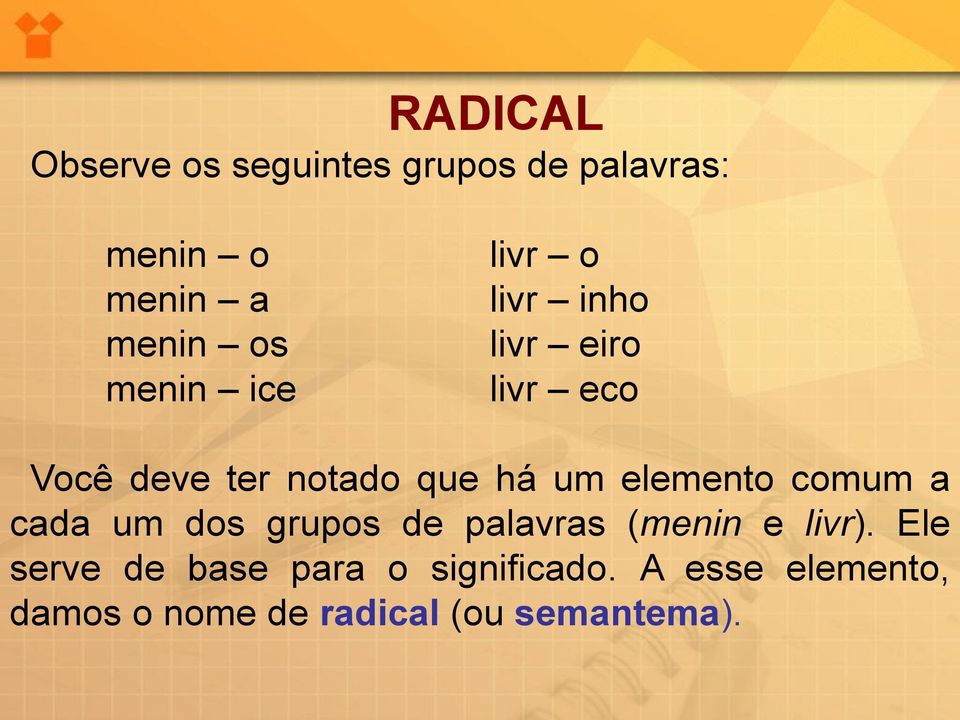 RADICAL

Observe os seguintes grupos de palavras:

menin – o
menin – a
menin – os
menin – ice

livr – o
livr – inho
livr – eiro
livr – eco

Você deve ter notado que há um elemento comum a cada um dos grupos de palavras (menin e livr). Ele serve de base para o significado. A esse elemento, damos o nome de radical (ou semantema).